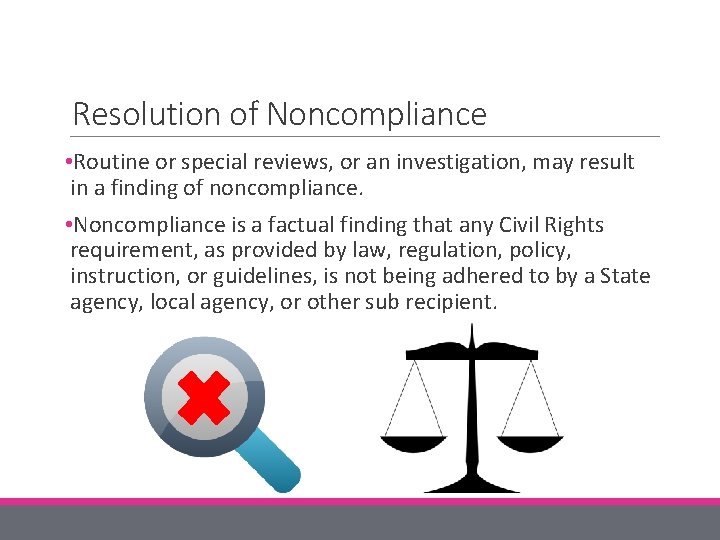 Resolution of Noncompliance

• Routine or special reviews, or an investigation, may result in a finding of noncompliance.

• Noncompliance is a factual finding that any Civil Rights requirement, as provided by law, regulation, policy, instruction, or guidelines, is not being adhered to by a State agency, local agency, or other sub recipient.